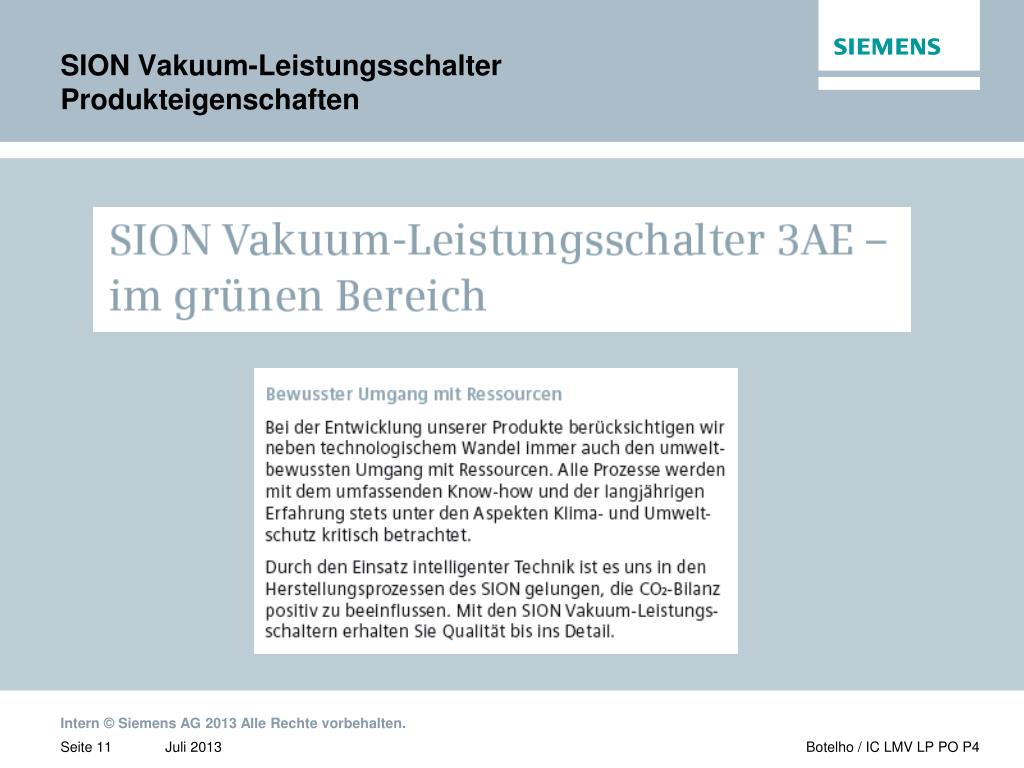 SION Vakuum-Leistungsschalter
Produkteigenschaften

SIEMENS

SION Vakuum-Leistungsschalter 3AE – im grünen Bereich

Bewusster Umgang mit Ressourcen

Bei der Entwicklung unserer Produkte berücksichtigen wir neben technologischem Wandel immer auch den umweltbewussten Umgang mit Ressourcen. Alle Prozesse werden mit dem umfassenden Know-how und der langjährigen Erfahrung stets unter den Aspekten Klima- und Umweltschutz kritisch betrachtet.

Durch den Einsatz intelligenter Technik ist es uns in den Herstellungsprozessen des SION gelungen, die $CO_2$-Bilanz positiv zu beeinflussen. Mit den SION Vakuum-Leistungsschaltern erhalten Sie Qualität bis ins Detail.

Intern © Siemens AG 2013 Alle Rechte vorbehalten.

Seite 11 Juli 2013 Botelho / IC LMV LP PO P4